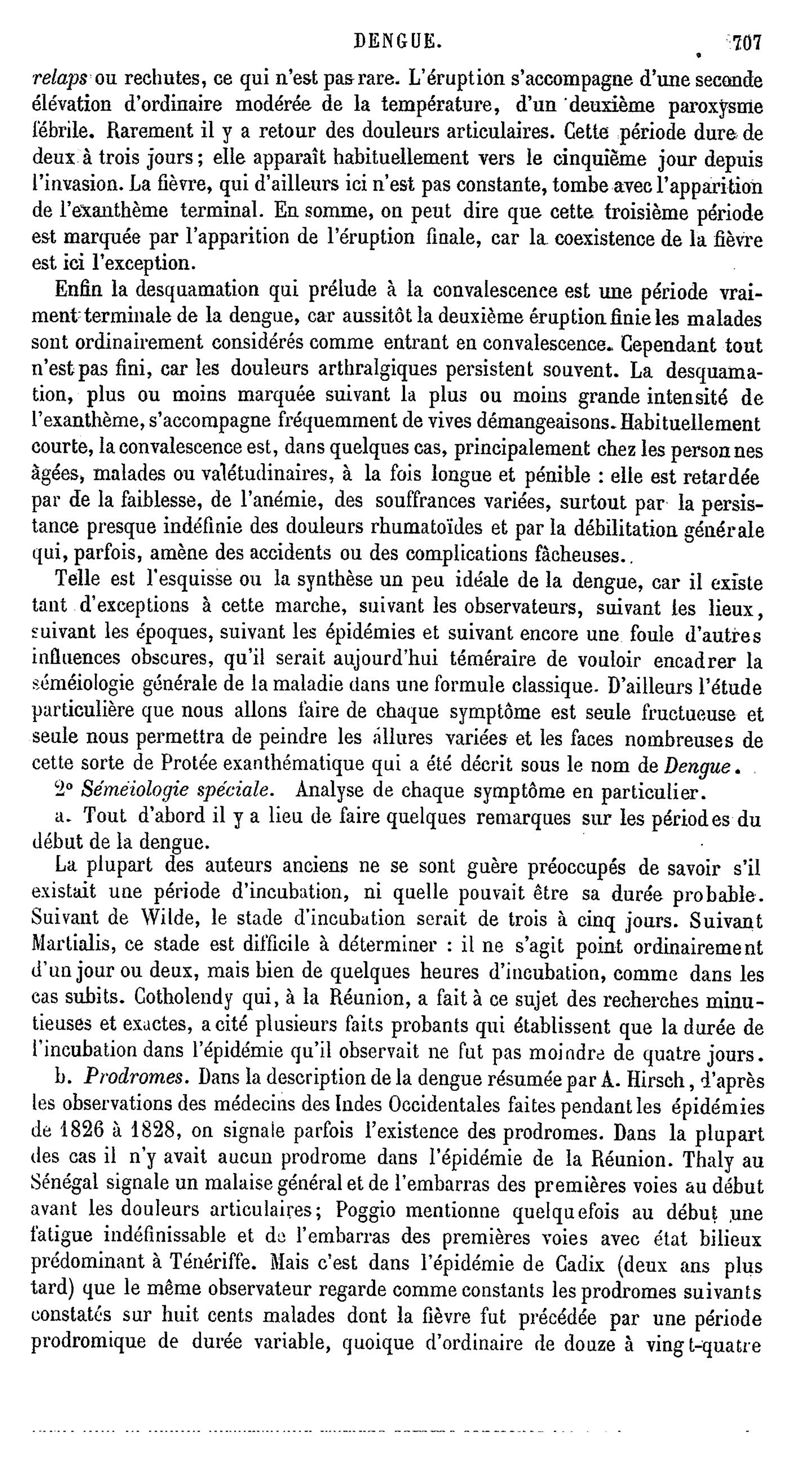 DENGUE. 707

relaps ou rechutes, ce qui n'est pas rare. L'éruption s'accompagne d'une seconde élévation d'ordinaire modérée de la température, d'un deuxième paroxysme fébrile. Rarement il y a retour des douleurs articulaires. Cette période dure de deux à trois jours; elle apparaît habituellement vers le cinquième jour depuis l'invasion. La fièvre, qui d'ailleurs ici n'est pas constante, tombe avec l'apparition de l'exanthème terminal. En somme, on peut dire que cette troisième période est marquée par l'apparition de l'éruption finale, car la coexistence de la fièvre est ici l'exception.

Enfin la desquamation qui prélude à la convalescence est une période vraiment terminale de la dengue, car aussitôt la deuxième éruption finie les malades sont ordinairement considérés comme entrant en convalescence. Cependant tout n'est pas fini, car les douleurs arthralgiques persistent souvent. La desquamation, plus ou moins marquée suivant la plus ou moins grande intensité de l'exanthème, s'accompagne fréquemment de vives démangeaisons. Habituellement courte, la convalescence est, dans quelques cas, principalement chez les personnes âgées, malades ou valétudinaires, à la fois longue et pénible : elle est retardée par de la faiblesse, de l'anémie, des souffrances variées, surtout par la persistance presque indéfinie des douleurs rhumatoïdes et par la débilitation générale qui, parfois, amène des accidents ou des complications fâcheuses.

Telle est l'esquisse ou la synthèse un peu idéale de la dengue, car il existe tant d'exceptions à cette marche, suivant les observateurs, suivant les lieux, suivant les époques, suivant les épidémies et suivant encore une foule d'autres influences obscures, qu'il serait aujourd'hui téméraire de vouloir encadrer la séméiologie générale de la maladie dans une formule classique. D'ailleurs l'étude particulière que nous allons faire de chaque symptôme est seule fructueuse et seule nous permettra de peindre les allures variées et les faces nombreuses de cette sorte de Protée exanthématique qui a été décrit sous le nom de Dengue.

2° Séméiologie spéciale. Analyse de chaque symptôme en particulier.

a. Tout d'abord il y a lieu de faire quelques remarques sur les périodes du début de la dengue.

La plupart des auteurs anciens ne se sont guère préoccupés de savoir s'il existait une période d'incubation, ni quelle pouvait être sa durée probable. Suivant de Wilde, le stade d'incubation serait de trois à cinq jours. Suivant Martialis, ce stade est difficile à déterminer : il ne s'agit point ordinairement d'un jour ou deux, mais bien de quelques heures d'incubation, comme dans les cas subits. Cotholendy qui, à la Réunion, a fait à ce sujet des recherches minutieuses et exactes, a cité plusieurs faits probants qui établissent que la durée de l'incubation dans l'épidémie qu'il observait ne fut pas moindre de quatre jours.

b. Prodromes. Dans la description de la dengue résumée par A. Hirsch, d'après les observations des médecins des Indes Occidentales faites pendant les épidémies de 1826 à 1828, on signale parfois l'existence des prodromes. Dans la plupart des cas il n'y avait aucun prodrome dans l'épidémie de la Réunion. Thaly au Sénégal signale un malaise général et de l'embarras des premières voies au début avant les douleurs articulaires; Poggio mentionne quelquefois au début une fatigue indéfinissable et de l'embarras des premières voies avec état bilieux prédominant à Ténériffe. Mais c'est dans l'épidémie de Cadix (deux ans plus tard) que le même observateur regarde comme constants les prodromes suivants constatés sur huit cents malades dont la fièvre fut précédée par une période prodromique de durée variable, quoique d'ordinaire de douze à vingt-quatre